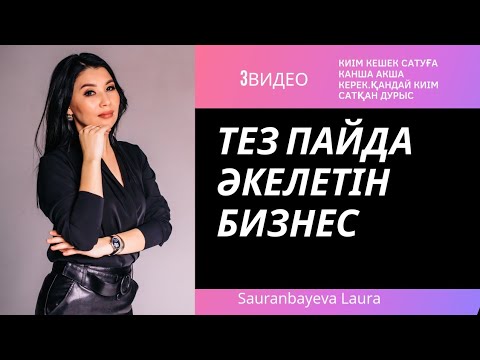 3ВИДЕО

КИІМ КЕШЕК САТУҒА КАНША АКША КЕРЕК.ҚАНДАЙ КИІМ САТҚАН ДУРЫС

ТЕЗ ПАЙДА ӘКЕЛЕТІН БИЗНЕС

Sauranbayeva Laura